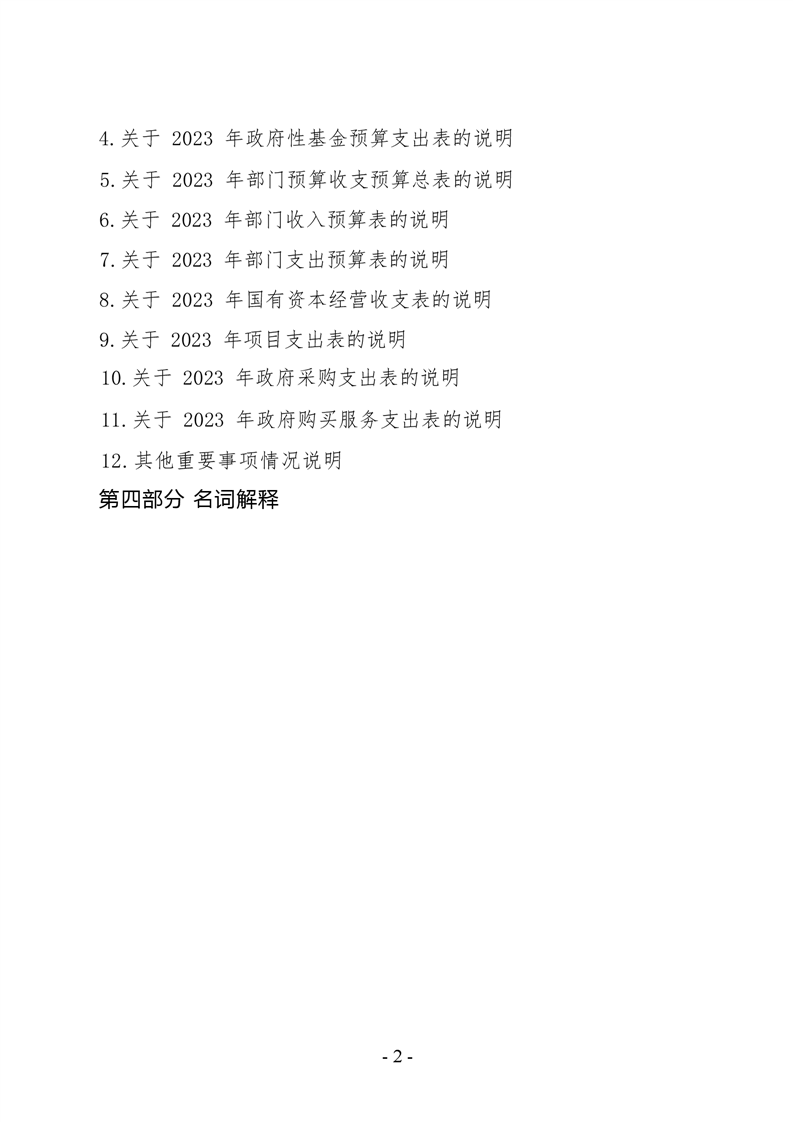 4.关于2023年政府性基金预算支出表的说明

5.关于2023年部门预算收支预算总表的说明

6.关于2023年部门收入预算表的说明

7.关于2023年部门支出预算表的说明

8.关于2023年国有资本经营收支表的说明

9.关于2023年项目支出表的说明

10.关于2023年政府采购支出表的说明

11.关于2023年政府购买服务支出表的说明

12.其他重要事项情况说明

第四部分 名词解释

- 2 -